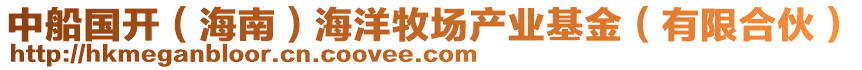 中船国开（海南）海洋牧场产业基金（有限合伙）
http://hkmeganbloor.cn.coovee.com